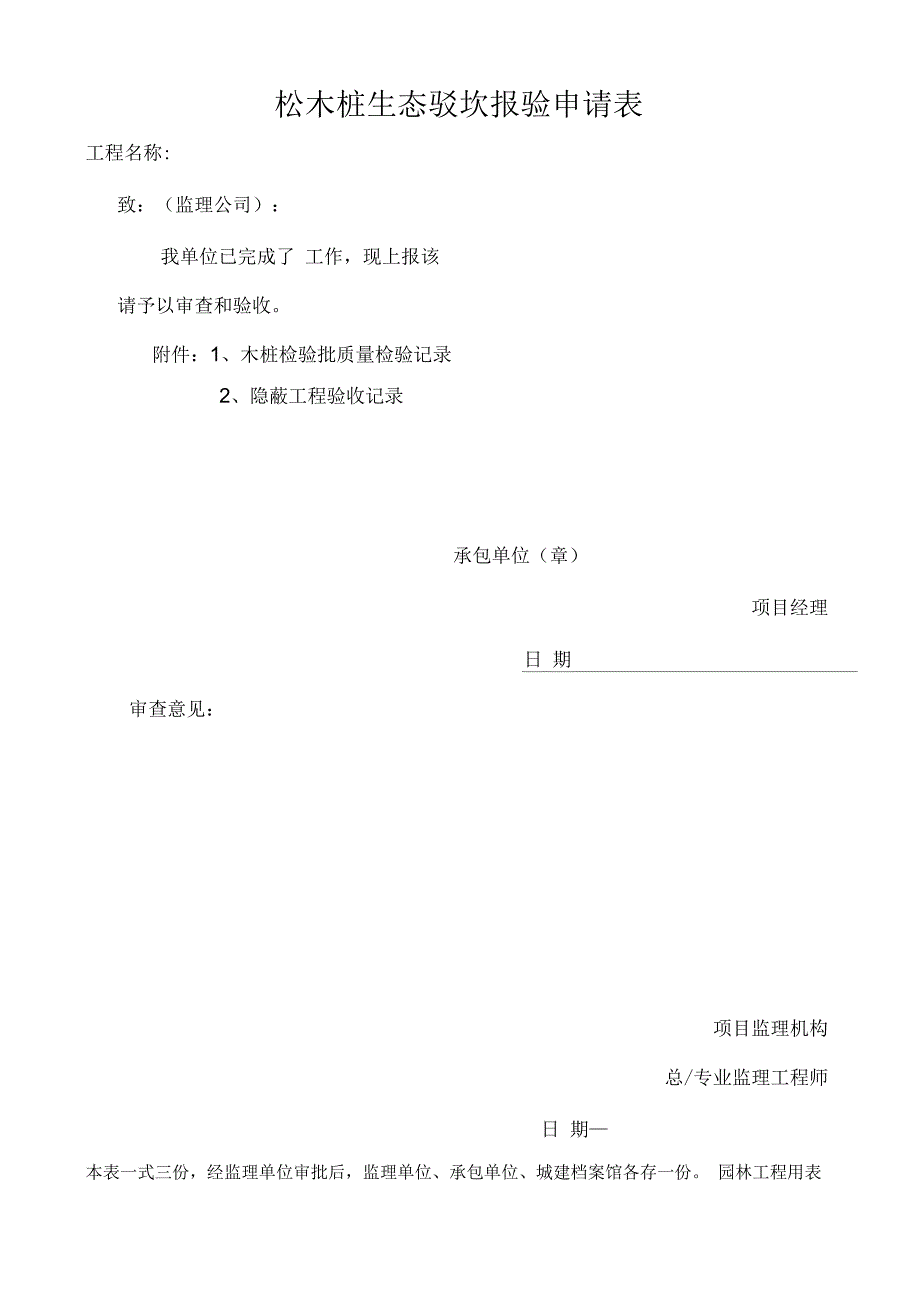 松木桩生态驳坎报验申请表

工程名称:

致：（监理公司）：

我单位已完成了 工作，现上报该

请予以审查和验收。

附件：1、木桩检验批质量检验记录

2、隐蔽工程验收记录

承包单位（章）

项目经理

日 期

审查意见：

项目监理机构

总/专业监理工程师

日 期—

本表一式三份，经监理单位审批后，监理单位、承包单位、城建档案馆各存一份。 园林工程用表